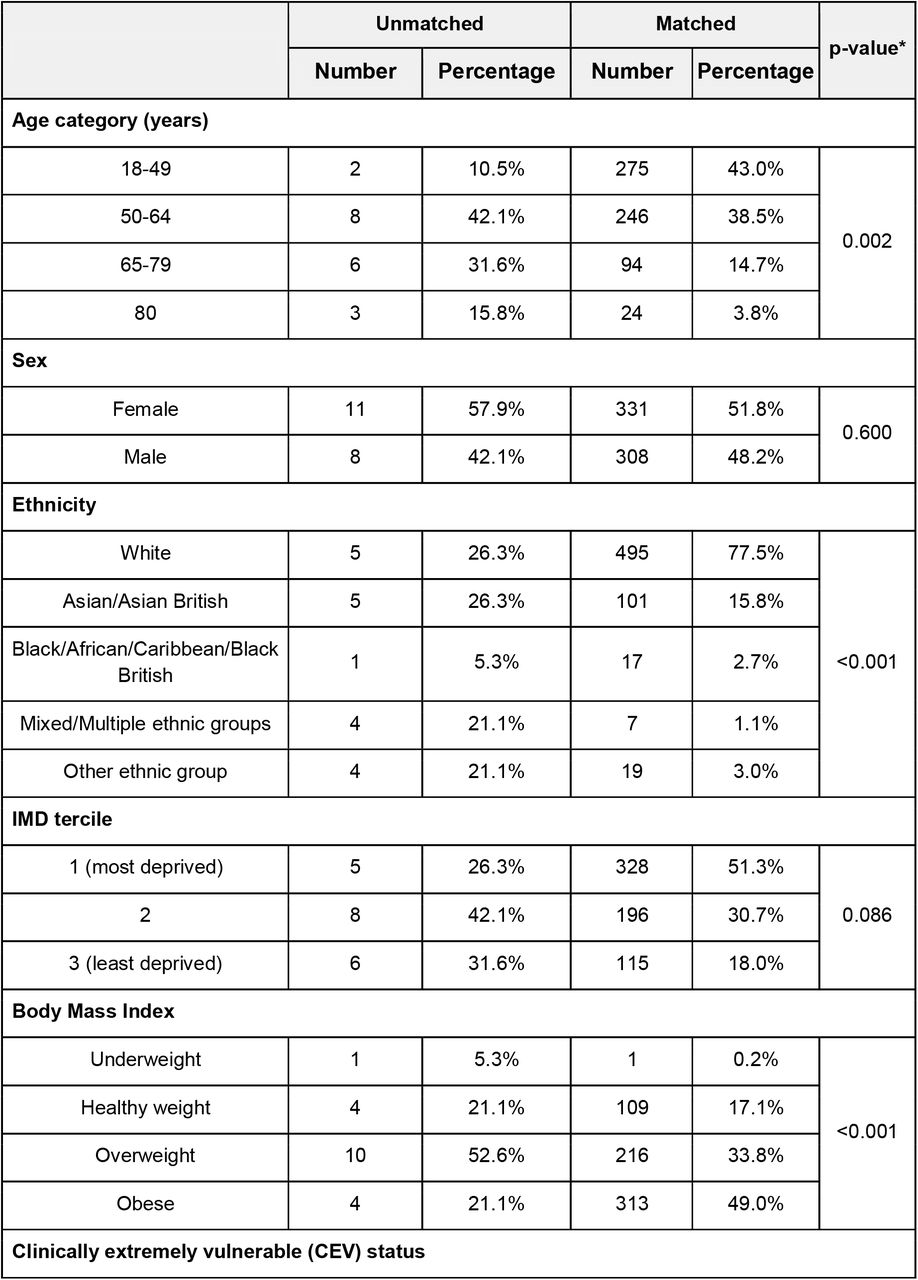 |  | Unmatched |  | Matched |  | p-value* |
|---|---|---|---|---|---|
|  | Number | Percentage | Number | Percentage |  |
| **Age category (years)** |  |  |  |  |  |
| 18-49 | 2 | 10.5% | 275 | 43.0% | 0.002 |
| 50-64 | 8 | 42.1% | 246 | 38.5% |  |
| 65-79 | 6 | 31.6% | 94 | 14.7% |  |
| 80 | 3 | 15.8% | 24 | 3.8% |  |
| **Sex** |  |  |  |  |  |
| Female | 11 | 57.9% | 331 | 51.8% | 0.600 |
| Male | 8 | 42.1% | 308 | 48.2% |  |
| **Ethnicity** |  |  |  |  |  |
| White | 5 | 26.3% | 495 | 77.5% | <0.001 |
| Asian/Asian British | 5 | 26.3% | 101 | 15.8% |  |
| Black/African/Caribbean/Black British | 1 | 5.3% | 17 | 2.7% |  |
| Mixed/Multiple ethnic groups | 4 | 21.1% | 7 | 1.1% |  |
| Other ethnic group | 4 | 21.1% | 19 | 3.0% |  |
| **IMD tercile** |  |  |  |  |  |
| 1 (most deprived) | 5 | 26.3% | 328 | 51.3% | 0.086 |
| 2 | 8 | 42.1% | 196 | 30.7% |  |
| 3 (least deprived) | 6 | 31.6% | 115 | 18.0% |  |
| **Body Mass Index** |  |  |  |  |  |
| Underweight | 1 | 5.3% | 1 | 0.2% | <0.001 |
| Healthy weight | 4 | 21.1% | 109 | 17.1% |  |
| Overweight | 10 | 52.6% | 216 | 33.8% |  |
| Obese | 4 | 21.1% | 313 | 49.0% |  |
| **Clinically extremely vulnerable (CEV) status** |  |  |  |  |  |